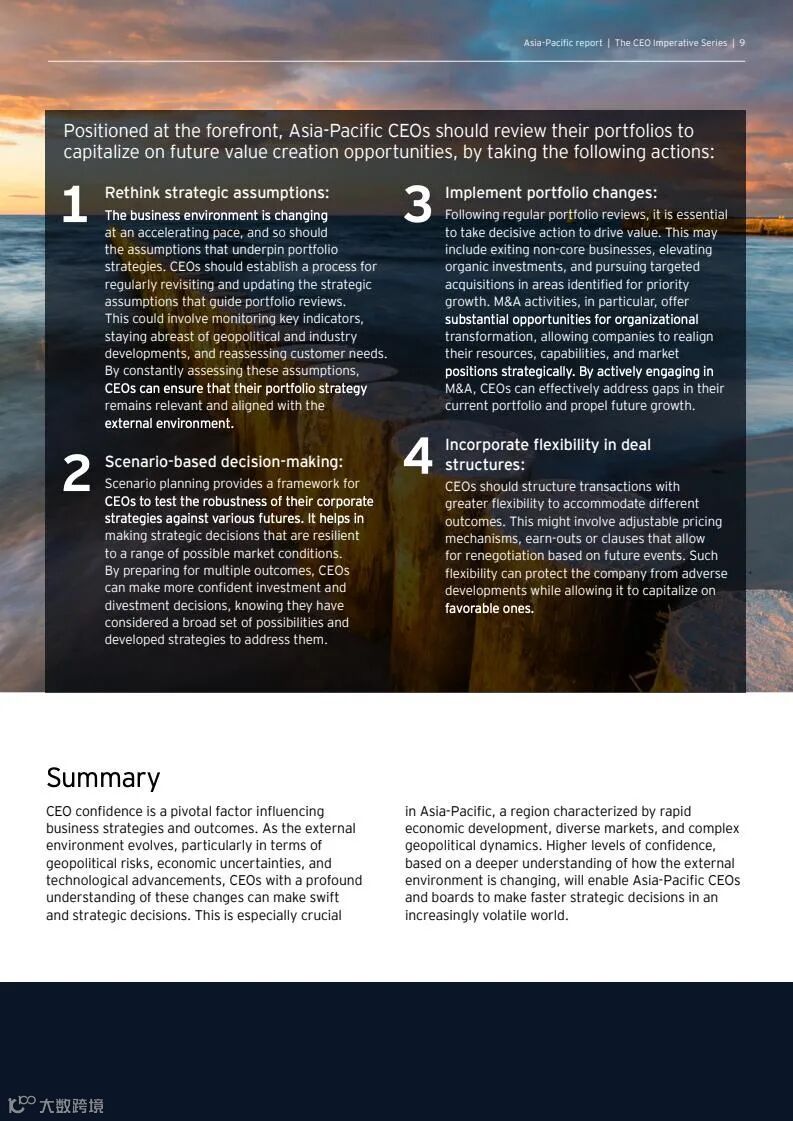 Asia-Pacific report | The CEO Imperative Series | 9

Positioned at the forefront, Asia-Pacific CEOs should review their portfolios to capitalize on future value creation opportunities, by taking the following actions:

1 Rethink strategic assumptions:
The business environment is changing at an accelerating pace, and so should the assumptions that underpin portfolio strategies. CEOs should establish a process for regularly revisiting and updating the strategic assumptions that guide portfolio reviews. This could involve monitoring key indicators, staying abreast of geopolitical and industry developments, and reassessing customer needs. By constantly assessing these assumptions, CEOs can ensure that their portfolio strategy remains relevant and aligned with the external environment.

2 Scenario-based decision-making:
Scenario planning provides a framework for CEOs to test the robustness of their corporate strategies against various futures. It helps in making strategic decisions that are resilient to a range of possible market conditions. By preparing for multiple outcomes, CEOs can make more confident investment and divestment decisions, knowing they have considered a broad set of possibilities and developed strategies to address them.

3 Implement portfolio changes:
Following regular portfolio reviews, it is essential to take decisive action to drive value. This may include exiting non-core businesses, elevating organic investments, and pursuing targeted acquisitions in areas identified for priority growth. M&A activities, in particular, offer substantial opportunities for organizational transformation, allowing companies to realign their resources, capabilities, and market positions strategically. By actively engaging in M&A, CEOs can effectively address gaps in their current portfolio and propel future growth.

4 Incorporate flexibility in deal structures:
CEOs should structure transactions with greater flexibility to accommodate different outcomes. This might involve adjustable pricing mechanisms, earn-outs or clauses that allow for renegotiation based on future events. Such flexibility can protect the company from adverse developments while allowing it to capitalize on favorable ones.

Summary

CEO confidence is a pivotal factor influencing business strategies and outcomes. As the external environment evolves, particularly in terms of geopolitical risks, economic uncertainties, and technological advancements, CEOs with a profound understanding of these changes can make swift and strategic decisions. This is especially crucial in Asia-Pacific, a region characterized by rapid economic development, diverse markets, and complex geopolitical dynamics. Higher levels of confidence, based on a deeper understanding of how the external environment is changing, will enable Asia-Pacific CEOs and boards to make faster strategic decisions in an increasingly volatile world.

大数跨境